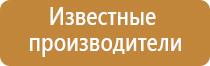 Известные производители